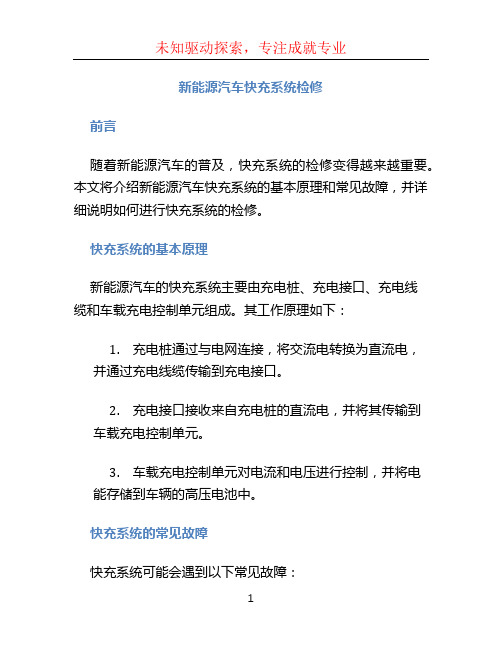 未知驱动探索，专注成就专业

新能源汽车快充系统检修

前言

随着新能源汽车的普及，快充系统的检修变得越来越重要。本文将介绍新能源汽车快充系统的基本原理和常见故障，并详细说明如何进行快充系统的检修。

快充系统的基本原理

新能源汽车的快充系统主要由充电桩、充电接口、充电线缆和车载充电控制单元组成。其工作原理如下：

1. 充电桩通过与电网连接，将交流电转换为直流电，并通过充电线缆传输到充电接口。

2. 充电接口接收来自充电桩的直流电，并将其传输到车载充电控制单元。

3. 车载充电控制单元对电流和电压进行控制，并将电能存储到车辆的高压电池中。

快充系统的常见故障

快充系统可能会遇到以下常见故障：

1